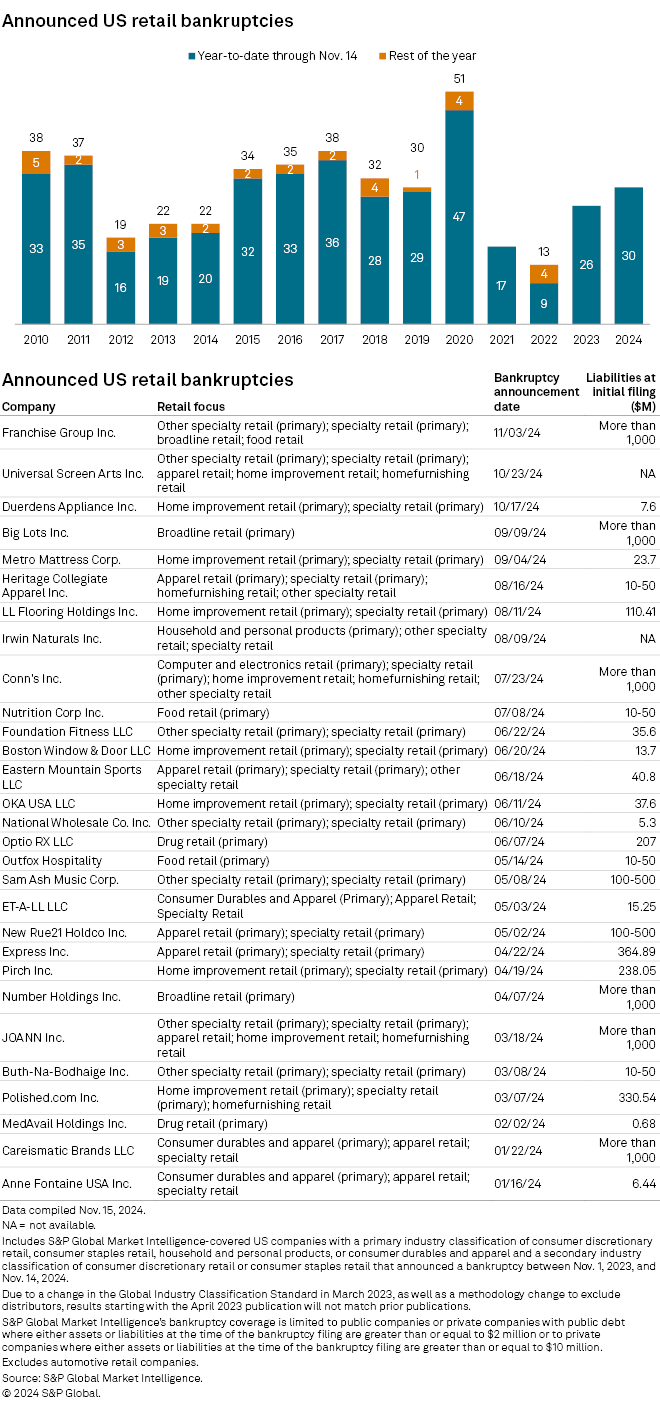 Announced US retail bankruptcies

Year-to-date through Nov. 14 Rest of the year

38 5 33 2010
37 2 35 2011
19 3 16 2012
22 3 19 2013
22 2 20 2014
34 2 32 2015
35 2 33 2016
38 2 36 2017
32 4 28 2018
30 1 29 2019
51 4 47 2020
17 2021
13 4 9 2022
26 2023
30 2024

Announced US retail bankruptcies

| Company | Retail focus | Bankruptcy announcement date | Liabilities at initial filing ($M) |
|---|---|---|---|
| Franchise Group Inc. | Other specialty retail (primary); specialty retail (primary); broadline retail; food retail | 11/03/24 | More than 1,000 |
| Universal Screen Arts Inc. | Other specialty retail (primary); specialty retail (primary); apparel retail; home improvement retail; homefurnishing retail | 10/23/24 | NA |
| Duerdens Appliance Inc. | Home improvement retail (primary); specialty retail (primary) | 10/17/24 | 7.6 |
| Big Lots Inc. | Broadline retail (primary) | 09/09/24 | More than 1,000 |
| Metro Mattress Corp. | Home improvement retail (primary); specialty retail (primary) | 09/04/24 | 23.7 |
| Heritage Collegiate Apparel Inc. | Apparel retail (primary); specialty retail (primary); homefurnishing retail; other specialty retail | 08/16/24 | 10-50 |
| LL Flooring Holdings Inc. | Home improvement retail (primary); specialty retail (primary) | 08/11/24 | 110.41 |
| Irwin Naturals Inc. | Household and personal products (primary); other specialty retail; specialty retail | 08/09/24 | NA |
| Conn's Inc. | Computer and electronics retail (primary); specialty retail (primary); home improvement retail; homefurnishing retail; other specialty retail | 07/23/24 | More than 1,000 |
| Nutrition Corp Inc. | Food retail (primary) | 07/08/24 | 10-50 |
| Foundation Fitness LLC | Other specialty retail (primary); specialty retail (primary) | 06/22/24 | 35.6 |
| Boston Window & Door LLC | Home improvement retail (primary); specialty retail (primary) | 06/20/24 | 13.7 |
| Eastern Mountain Sports LLC | Apparel retail (primary); specialty retail (primary); other specialty retail | 06/18/24 | 40.8 |
| OKA USA LLC | Home improvement retail (primary); specialty retail (primary) | 06/11/24 | 37.6 |
| National Wholesale Co. Inc. | Other specialty retail (primary); specialty retail (primary) | 06/10/24 | 5.3 |
| Optio RX LLC | Drug retail (primary) | 06/07/24 | 207 |
| Outfox Hospitality | Food retail (primary) | 05/14/24 | 10-50 |
| Sam Ash Music Corp. | Other specialty retail (primary); specialty retail (primary) | 05/08/24 | 100-500 |
| ET-A-LL LLC | Consumer Durables and Apparel (Primary); Apparel Retail; Specialty Retail | 05/03/24 | 15.25 |
| New Rue21 Holdco Inc. | Apparel retail (primary); specialty retail (primary) | 05/02/24 | 100-500 |
| Express Inc. | Apparel retail (primary); specialty retail (primary) | 04/22/24 | 364.89 |
| Pirch Inc. | Home improvement retail (primary); specialty retail (primary) | 04/19/24 | 238.05 |
| Number Holdings Inc. | Broadline retail (primary) | 04/07/24 | More than 1,000 |
| JOANN Inc. | Other specialty retail (primary); specialty retail (primary); apparel retail; home improvement retail; homefurnishing retail | 03/18/24 | More than 1,000 |
| Buth-Na-Bodhaige Inc. | Other specialty retail (primary); specialty retail (primary) | 03/08/24 | 10-50 |
| Polished.com Inc. | Home improvement retail (primary); specialty retail (primary); homefurnishing retail | 03/07/24 | 330.54 |
| MedAvail Holdings Inc. | Drug retail (primary) | 02/02/24 | 0.68 |
| Careismatic Brands LLC | Consumer durables and apparel (primary); apparel retail; specialty retail | 01/22/24 | More than 1,000 |
| Anne Fontaine USA Inc. | Consumer durables and apparel (primary); apparel retail; specialty retail | 01/16/24 | 6.44 |

Data compiled Nov. 15, 2024.
NA = not available.
Includes S&P Global Market Intelligence-covered US companies with a primary industry classification of consumer discretionary retail, consumer staples retail, household and personal products, or consumer durables and apparel and a secondary industry classification of consumer discretionary retail or consumer staples retail that announced a bankruptcy between Nov. 1, 2023, and Nov. 14, 2024.
Due to a change in the Global Industry Classification Standard in March 2023, as well as a methodology change to exclude distributors, results starting with the April 2023 publication will not match prior publications.
S&P Global Market Intelligence's bankruptcy coverage is limited to public companies or private companies with public debt where either assets or liabilities at the time of the bankruptcy filing are greater than or equal to $2 million or to private companies where either assets or liabilities at the time of the bankruptcy filing are greater than or equal to $10 million.
Excludes automotive retail companies.
Source: S&P Global Market Intelligence.
© 2024 S&P Global.